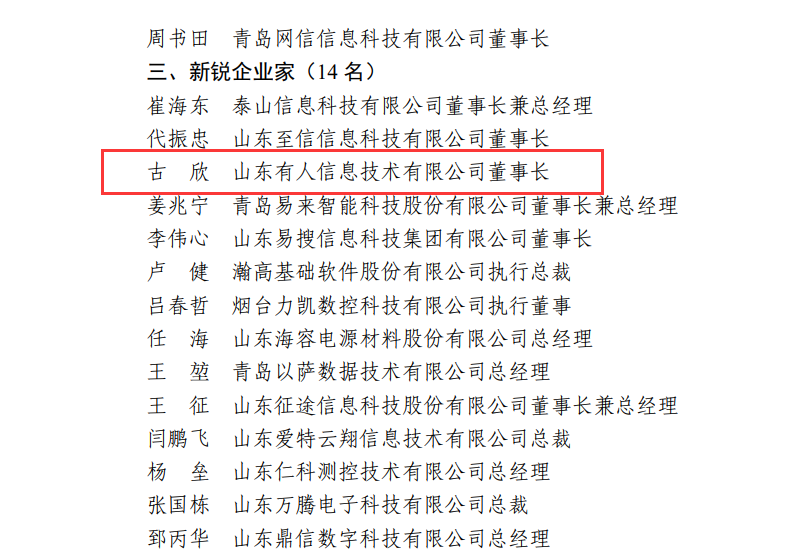 周书田　青岛网信信息科技有限公司董事长
三、新锐企业家（14 名）
崔海东　泰山信息科技有限公司董事长兼总经理
代振忠　山东至信信息科技有限公司董事长
古　欣　山东有人信息技术有限公司董事长
姜兆宁　青岛易来智能科技股份有限公司董事长兼总经理
李伟心　山东易搜信息科技集团有限公司董事长
卢　健　瀚高基础软件股份有限公司执行总裁
吕春哲　烟台力凯数控科技有限公司执行董事
任　海　山东海容电源材料股份有限公司总经理
王　堃　青岛以萨数据技术有限公司总经理
王　征　山东征途信息科技股份有限公司董事长兼总经理
闫鹏飞　山东爱特云翔信息技术有限公司总裁
杨　垒　山东仁科测控技术有限公司总经理
张国栋　山东万腾电子科技有限公司总裁
郅丙华　山东鼎信数字科技有限公司总经理